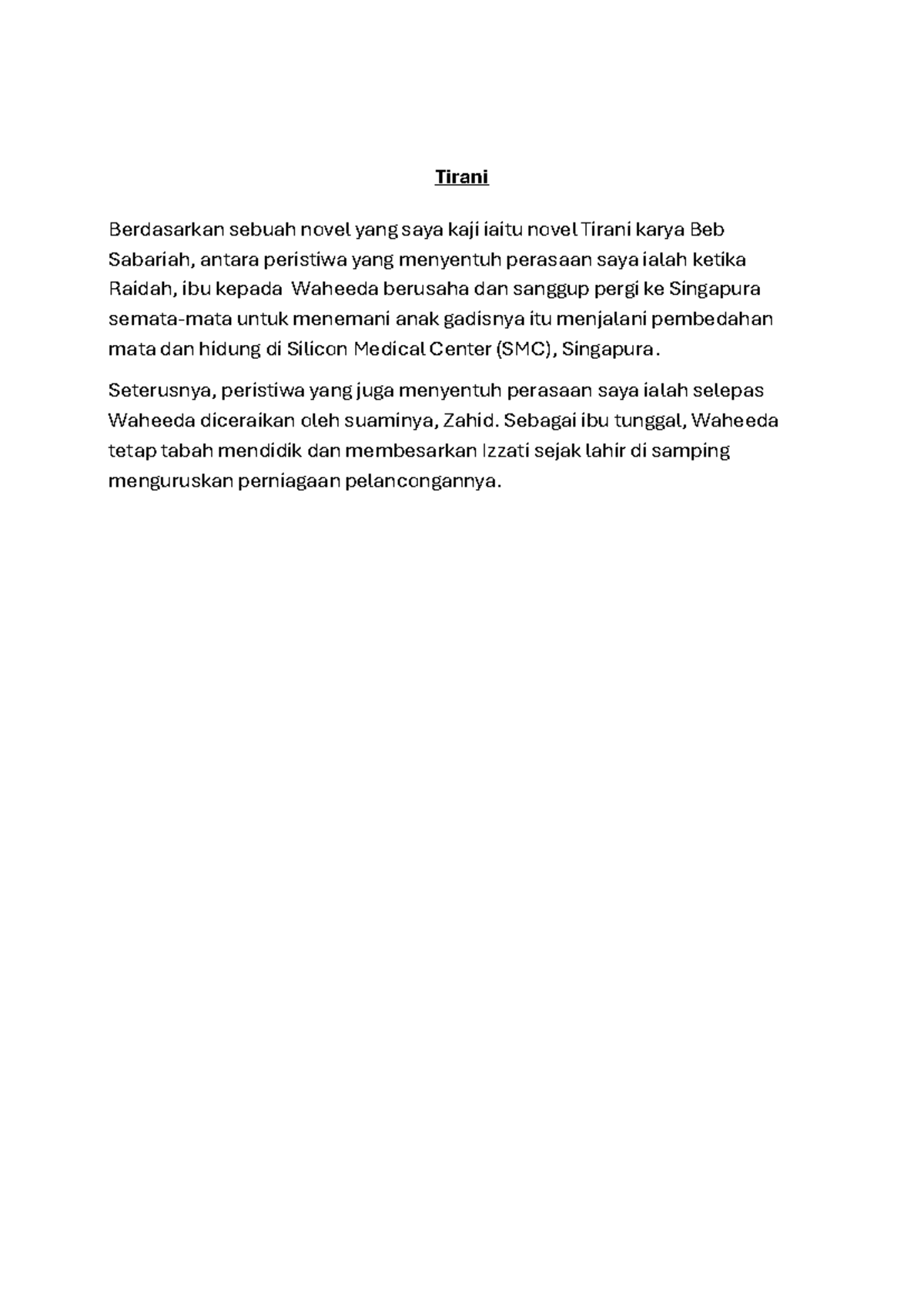 Tirani

Berdasarkan sebuah novel yang saya kaji iaitu novel Tirani karya Beb Sabariah, antara peristiwa yang menyentuh perasaan saya ialah ketika Raidah, ibu kepada Waheeda berusaha dan sanggup pergi ke Singapura semata-mata untuk menemani anak gadisnya itu menjalani pembedahan mata dan hidung di Silicon Medical Center (SMC), Singapura.

Seterusnya, peristiwa yang juga menyentuh perasaan saya ialah selepas Waheeda diceraikan oleh suaminya, Zahid. Sebagai ibu tunggal, Waheeda tetap tabah mendidik dan membesarkan Izzati sejak lahir di samping menguruskan perniagaan pelancongannya.